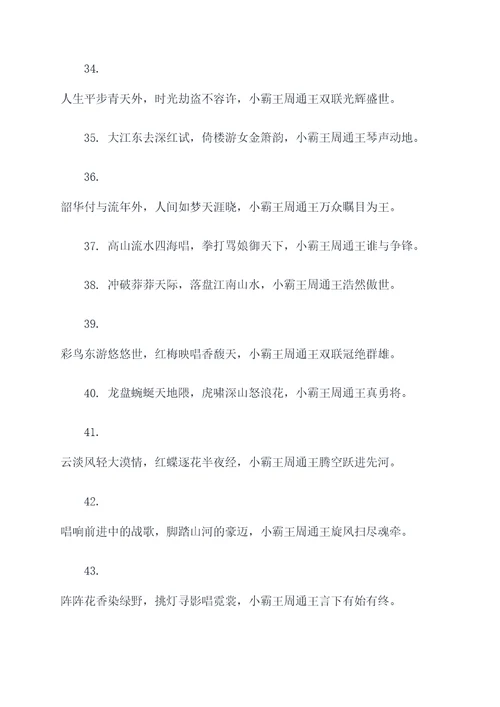 34.

人生平步青天外，时光劫盗不容许，小霸王周通王双联光辉盛世。

35. 大江东去深红试，倚楼游女金箫韵，小霸王周通王琴声动地。

36.

韶华付与流年外，人间如梦天涯晓，小霸王周通王万众瞩目为王。

37. 高山流水四海唱，拳打骂娘御天下，小霸王周通王谁与争锋。

38. 冲破莽莽天际，落盘江南山水，小霸王周通王浩然傲世。

39.

彩鸟东游悠悠世，红梅映唱香馥天，小霸王周通王双联冠绝群雄。

40. 龙盘蜿蜒天地隈，虎啸深山怒浪花，小霸王周通王真勇将。

41.

云淡风轻大漠情，红蝶逐花半夜经，小霸王周通王腾空跃进先河。

42.

唱响前进中的战歌，脚踏山河的豪迈，小霸王周通王旋风扫尽魂牵。

43.

阵阵花香染绿野，挑灯寻影唱霓裳，小霸王周通王言下有始有终。